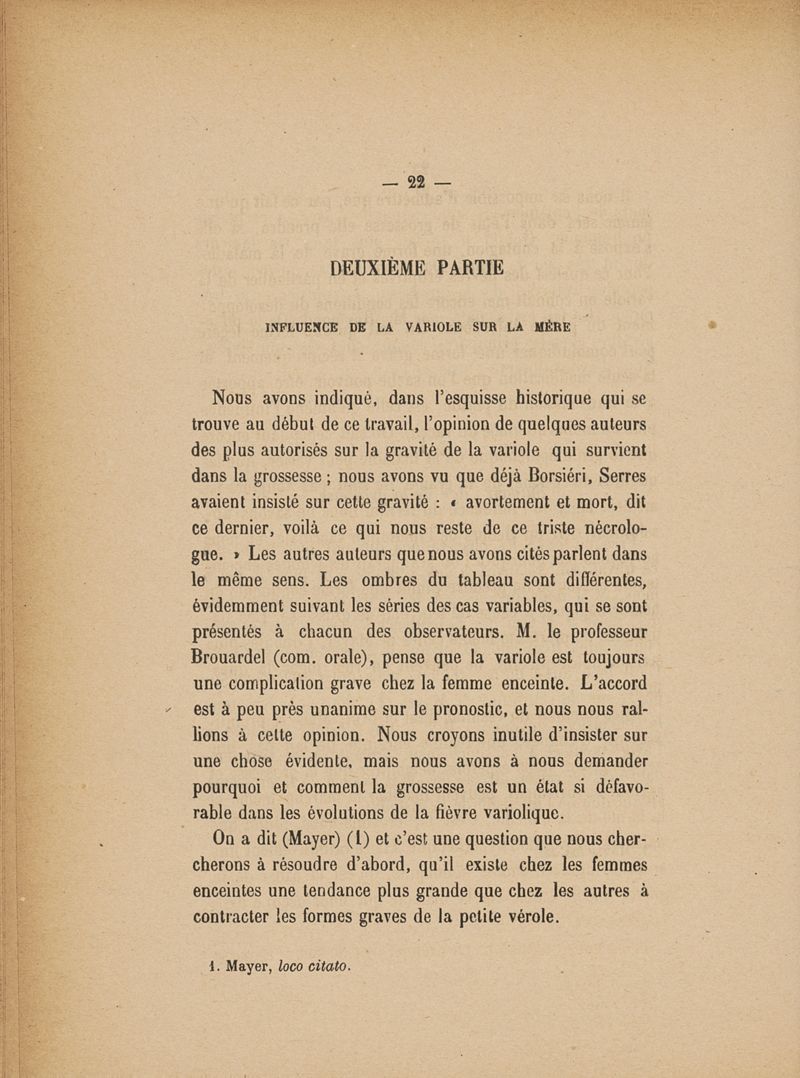 — 22 —

DEUXIÈME PARTIE

INFLUENCE DE LA VARIOLE SUR LA MÈRE

Nous avons indiqué, dans l'esquisse historique qui se trouve au début de ce travail, l'opinion de quelques auteurs des plus autorisés sur la gravité de la variole qui survient dans la grossesse ; nous avons vu que déjà Borsiéri, Serres avaient insisté sur cette gravité : « avortement et mort, dit ce dernier, voilà ce qui nous reste de ce triste nécrologue. » Les autres auteurs que nous avons cités parlent dans le même sens. Les ombres du tableau sont différentes, évidemment suivant les séries des cas variables, qui se sont présentés à chacun des observateurs. M. le professeur Brouardel (com. orale), pense que la variole est toujours une complication grave chez la femme enceinte. L'accord est à peu près unanime sur le pronostic, et nous nous rallions à cette opinion. Nous croyons inutile d'insister sur une chose évidente, mais nous avons à nous demander pourquoi et comment la grossesse est un état si défavorable dans les évolutions de la fièvre variolique.

On a dit (Mayer) (1) et c'est une question que nous chercherons à résoudre d'abord, qu'il existe chez les femmes enceintes une tendance plus grande que chez les autres à contracter les formes graves de la petite vérole.

1. Mayer, loco citato.